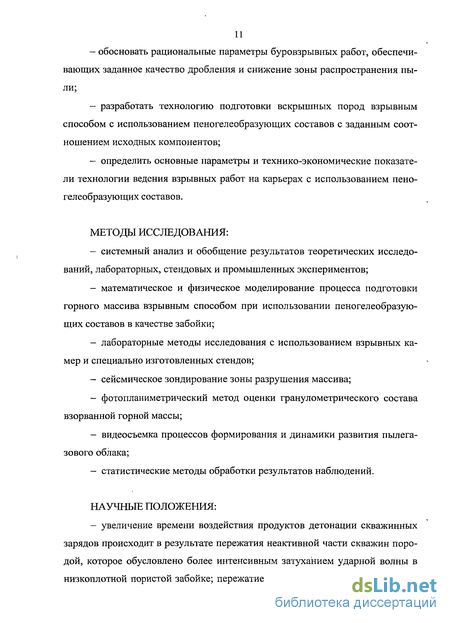 11

– обосновать рациональные параметры буровзрывных работ, обеспечивающих заданное качество дробления и снижение зоны распространения пыли;

– разработать технологию подготовки вскрышных пород взрывным способом с использованием пеногелеобразующих составов с заданным соотношением исходных компонентов;

– определить основные параметры и технико-экономические показатели технологии ведения взрывных работ на карьерах с использованием пеногелеобразующих составов.

МЕТОДЫ ИССЛЕДОВАНИЯ:

– системный анализ и обобщение результатов теоретических исследований, лабораторных, стендовых и промышленных экспериментов;

– математическое и физическое моделирование процесса подготовки горного массива взрывным способом при использовании пеногелеобразующих составов в качестве забойки;

– лабораторные методы исследования с использованием взрывных камер и специально изготовленных стендов;

– сейсмическое зондирование зоны разрушения массива;

– фотопланиметрический метод оценки гранулометрического состава взорванной горной массы;

– видеосъемка процессов формирования и динамики развития пылегазового облака;

– статистические методы обработки результатов наблюдений.

НАУЧНЫЕ ПОЛОЖЕНИЯ:

– увеличение времени воздействия продуктов детонации скважинных зарядов происходит в результате пережатия неактивной части скважин породой, которое обусловлено более интенсивным затуханием ударной волны в низкоплотной пористой забойке; пережатие

dsLib.net
библиотека диссертаций